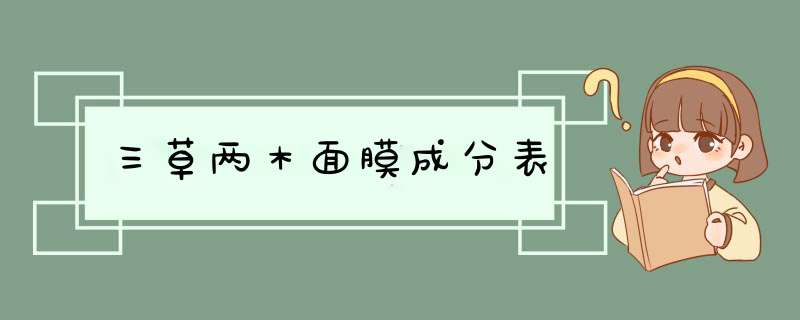 三草两木面膜成分表